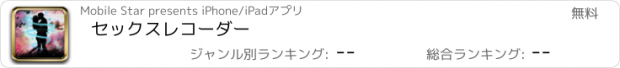 Mobile Star presents iPhone/iPadアプリ

無料

セックスレコーダー

ジャンル別ランキング: --

総合ランキング: --